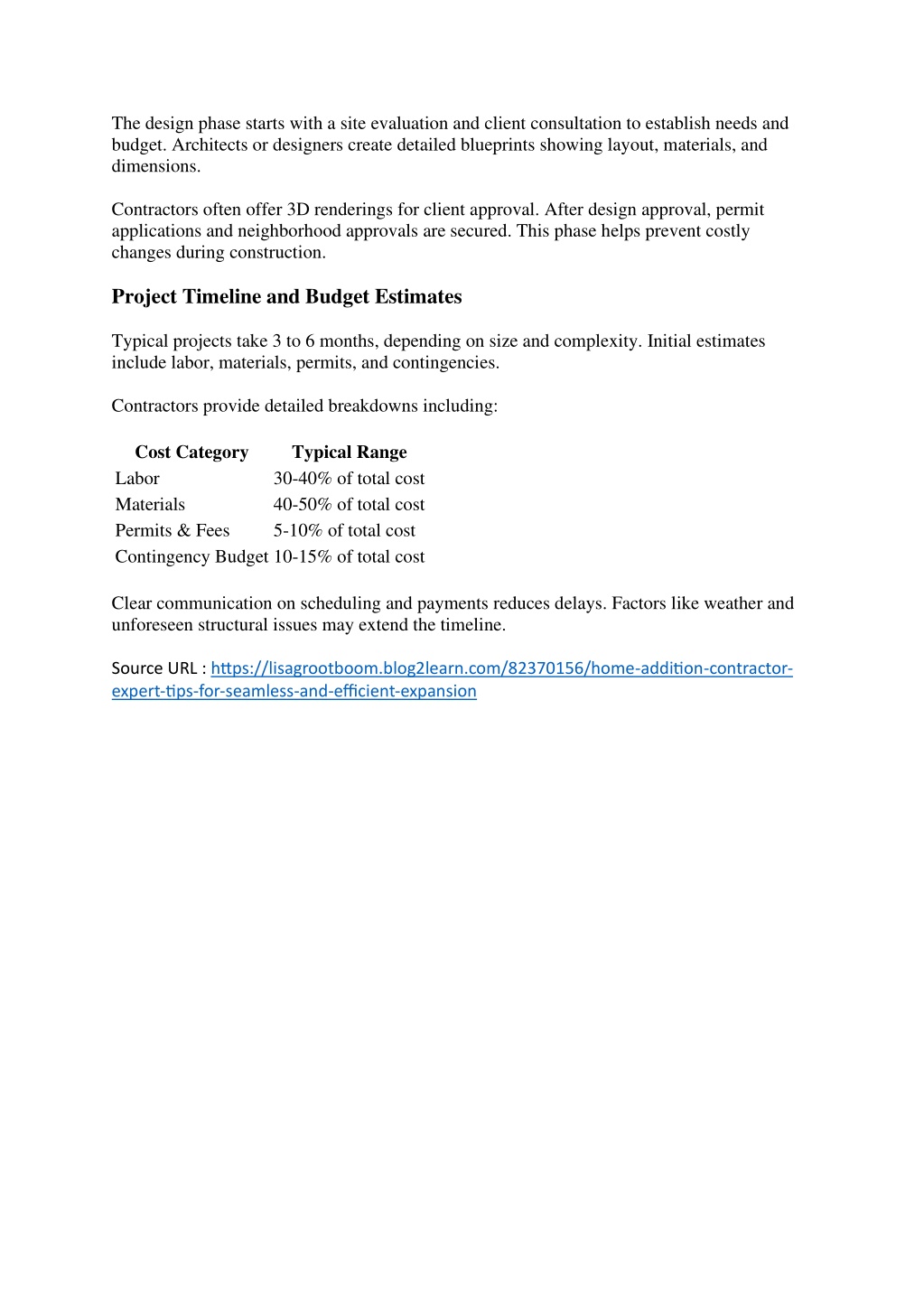 The design phase starts with a site evaluation and client consultation to establish needs and budget. Architects or designers create detailed blueprints showing layout, materials, and dimensions.

Contractors often offer 3D renderings for client approval. After design approval, permit applications and neighborhood approvals are secured. This phase helps prevent costly changes during construction.

Project Timeline and Budget Estimates

Typical projects take 3 to 6 months, depending on size and complexity. Initial estimates include labor, materials, permits, and contingencies.

Contractors provide detailed breakdowns including:

| Cost Category | Typical Range |
|---|---|
| Labor | 30-40% of total cost |
| Materials | 40-50% of total cost |
| Permits & Fees | 5-10% of total cost |
| Contingency Budget | 10-15% of total cost |

Clear communication on scheduling and payments reduces delays. Factors like weather and unforeseen structural issues may extend the timeline.

Source URL : https://lisagrootboom.blog2learn.com/82370156/home-addition-contractor-expert-tips-for-seamless-and-efficient-expansion